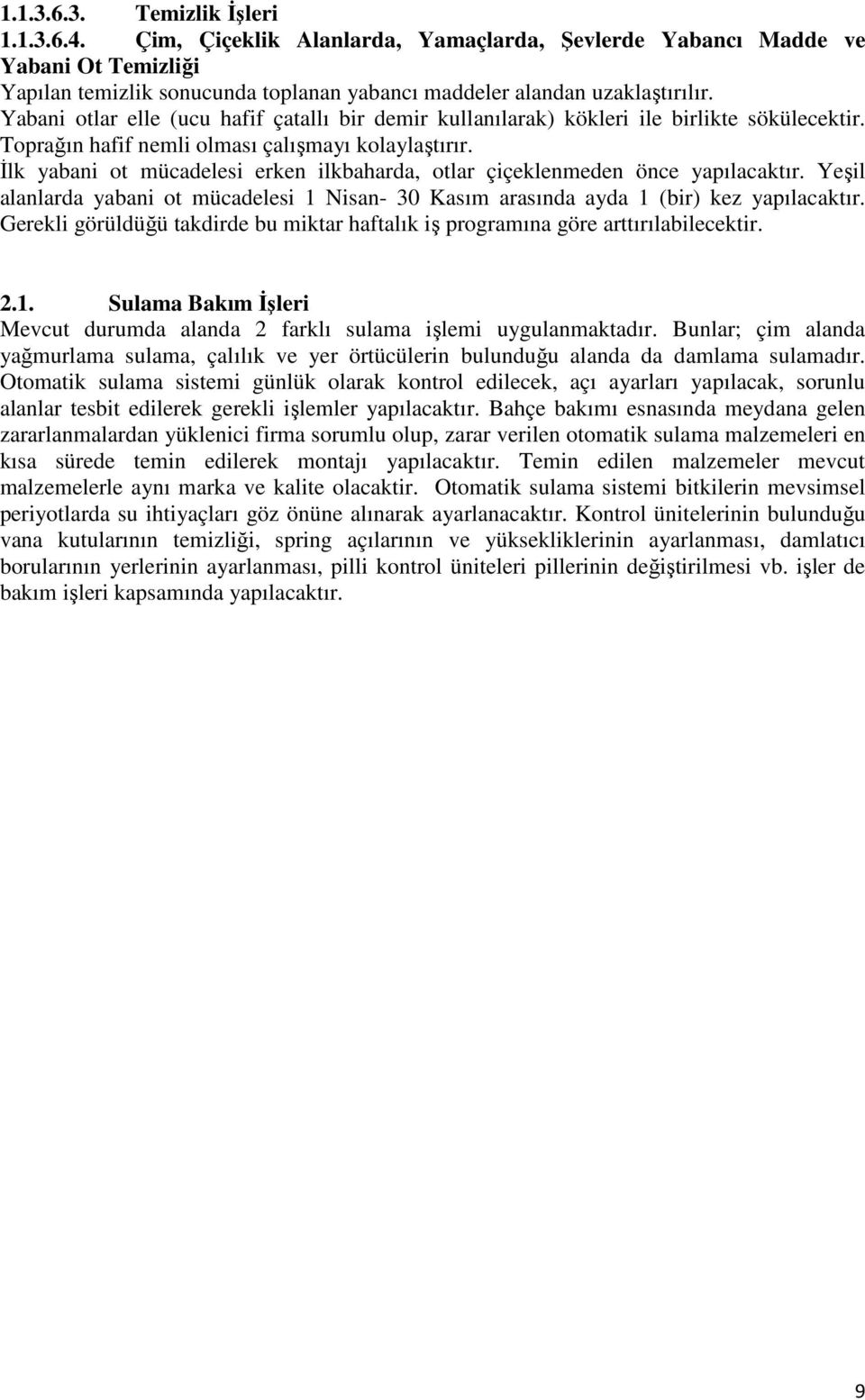 1.1.3.6.3. Temizlik İşleri
1.1.3.6.4. Çim, Çiçeklik Alanlarda, Yamaçlarda, Şevlerde Yabancı Madde ve Yabani Ot Temizliği
Yapılan temizlik sonucunda toplanan yabancı maddeler alandan uzaklaştırılır.
Yabani otlar elle (ucu hafif çatallı bir demir kullanılarak) kökleri ile birlikte sökülecektir.
Toprağın hafif nemli olması çalışmayı kolaylaştırır.
İlk yabani ot mücadelesi erken ilkbaharda, otlar çiçeklenmeden önce yapılacaktır. Yeşil alanlarda yabani ot mücadelesi 1 Nisan- 30 Kasım arasında ayda 1 (bir) kez yapılacaktır. Gerekli görüldüğü takdirde bu miktar haftalık iş programına göre arttırılabilecektir.

2.1. Sulama Bakım İşleri
Mevcut durumda alanda 2 farklı sulama işlemi uygulanmaktadır. Bunlar; çim alanda yağmurlama sulama, çalılık ve yer örtücülerin bulunduğu alanda da damlama sulamadır. Otomatik sulama sistemi günlük olarak kontrol edilecek, açı ayarları yapılacak, sorunlu alanlar tesbit edilerek gerekli işlemler yapılacaktır. Bahçe bakımı esnasında meydana gelen zararlanmalardan yüklenici firma sorumlu olup, zarar verilen otomatik sulama malzemeleri en kısa sürede temin edilerek montajı yapılacaktır. Temin edilen malzemeler mevcut malzemelerle aynı marka ve kalite olacaktir. Otomatik sulama sistemi bitkilerin mevsimsel periyotlarda su ihtiyaçları göz önüne alınarak ayarlanacaktır. Kontrol ünitelerinin bulunduğu vana kutularının temizliği, spring açılarının ve yüksekliklerinin ayarlanması, damlatıcı borularının yerlerinin ayarlanması, pilli kontrol üniteleri pillerinin değiştirilmesi vb. işler de bakım işleri kapsamında yapılacaktır.

9